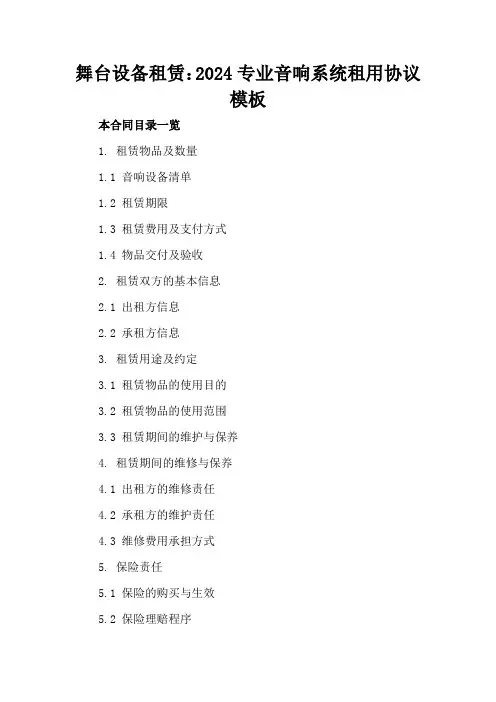 舞台设备租赁：2024 专业音响系统租用协议模板

本合同目录一览

1. 租赁物品及数量

1.1 音响设备清单

1.2 租赁期限

1.3 租赁费用及支付方式

1.4 物品交付及验收

2. 租赁双方的基本信息

2.1 出租方信息

2.2 承租方信息

3. 租赁用途及约定

3.1 租赁物品的使用目的

3.2 租赁物品的使用范围

3.3 租赁期间的维护与保养

4. 租赁期间的维修与保养

4.1 出租方的维修责任

4.2 承租方的维护责任

4.3 维修费用承担方式

5. 保险责任

5.1 保险的购买与生效

5.2 保险理赔程序